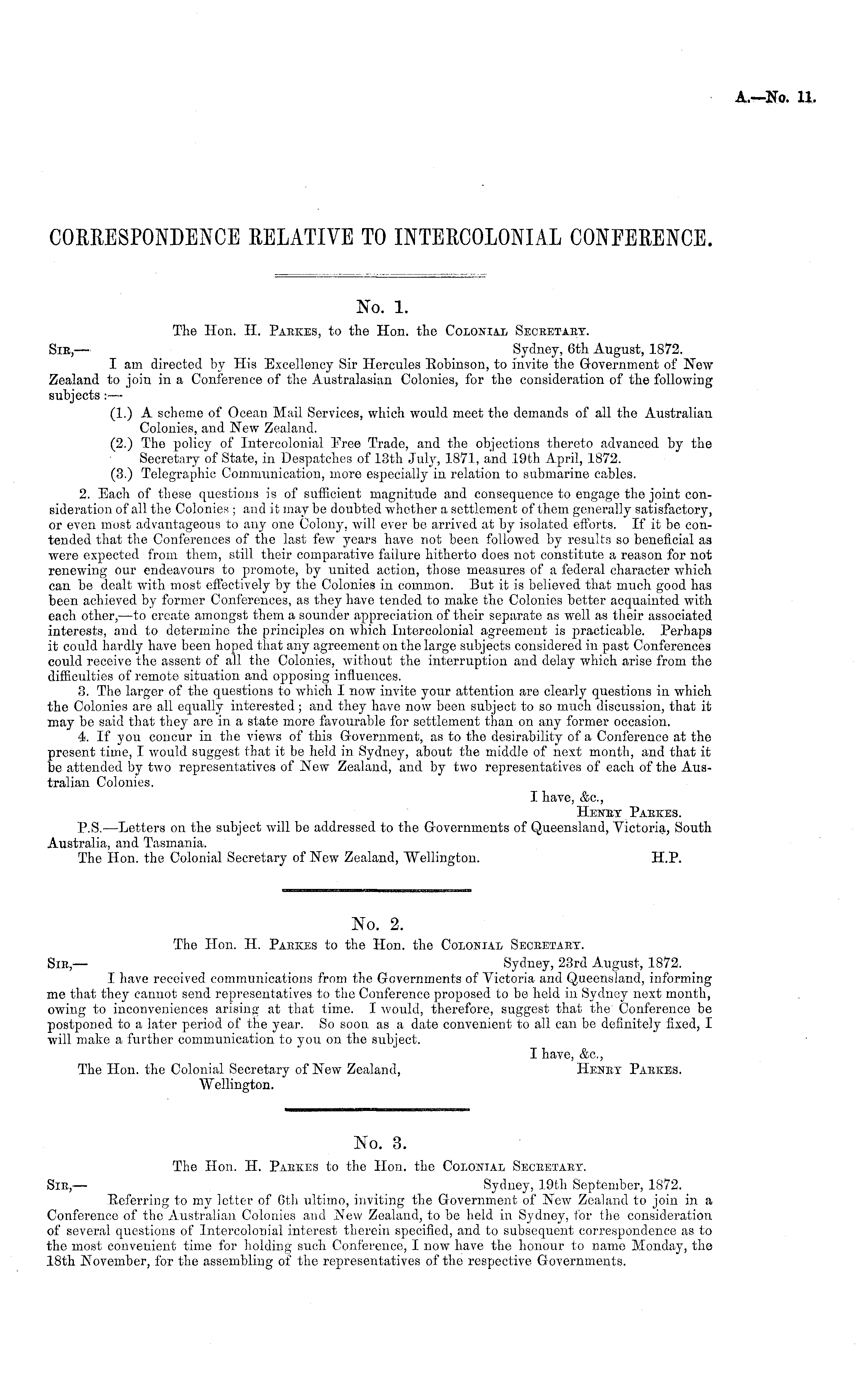 A.—No. 11.

CORRESPONDENCE RELATIVE TO INTERCOLONIAL CONFERENCE.

No. 1.

The Hon. H. PARKES, to the Hon. the COLONIAL SECRETARY.

SIR,— Sydney, 6th August, 1872.

I am directed by His Excellency Sir Hercules Robinson, to invite the Government of New Zealand to join in a Conference of the Australasian Colonies, for the consideration of the following subjects:—

(1.) A scheme of Ocean Mail Services, which would meet the demands of all the Australian Colonies, and New Zealand.

(2.) The policy of Intercolonial Free Trade, and the objections thereto advanced by the Secretary of State, in Despatches of 13th July, 1871, and 19th April, 1872.

(3.) Telegraphic Communication, more especially in relation to submarine cables.

2. Each of these questions is of sufficient magnitude and consequence to engage the joint consideration of all the Colonies; and it may be doubted whether a settlement of them generally satisfactory, or even most advantageous to any one Colony, will ever be arrived at by isolated efforts. If it be contended that the Conferences of the last few years have not been followed by results so beneficial as were expected from them, still their comparative failure hitherto does not constitute a reason for not renewing our endeavours to promote, by united action, those measures of a federal character which can be dealt with most effectively by the Colonies in common. But it is believed that much good has been achieved by former Conferences, as they have tended to make the Colonies better acquainted with each other,—to create amongst them a sounder appreciation of their separate as well as their associated interests, and to determine the principles on which Intercolonial agreement is practicable. Perhaps it could hardly have been hoped that any agreement on the large subjects considered in past Conferences could receive the assent of all the Colonies, without the interruption and delay which arise from the difficulties of remote situation and opposing influences.

3. The larger of the questions to which I now invite your attention are clearly questions in which the Colonies are all equally interested; and they have now been subject to so much discussion, that it may be said that they are in a state more favourable for settlement than on any former occasion.

4. If you concur in the views of this Government, as to the desirability of a Conference at the present time, I would suggest that it be held in Sydney, about the middle of next month, and that it be attended by two representatives of New Zealand, and by two representatives of each of the Australian Colonies.

I have, &c.,
HENRY PARKES.

P.S.—Letters on the subject will be addressed to the Governments of Queensland, Victoria, South Australia, and Tasmania.

The Hon. the Colonial Secretary of New Zealand, Wellington. H.P.

No. 2.

The Hon. H. PARKES to the Hon. the COLONIAL SECRETARY.

SIR,— Sydney, 23rd August, 1872.

I have received communications from the Governments of Victoria and Queensland, informing me that they cannot send representatives to the Conference proposed to be held in Sydney next month, owing to inconveniences arising at that time. I would, therefore, suggest that the Conference be postponed to a later period of the year. So soon as a date convenient to all can be definitely fixed, I will make a further communication to you on the subject.

I have, &c.,
HENRY PARKES.

The Hon. the Colonial Secretary of New Zealand, Wellington.

No. 3.

The Hon. H. PARKES to the Hon. the COLONIAL SECRETARY.

SIR,— Sydney, 19th September, 1872.

Referring to my letter of 6th ultimo, inviting the Government of New Zealand to join in a Conference of the Australian Colonies and New Zealand, to be held in Sydney, for the consideration of several questions of Intercolonial interest therein specified, and to subsequent correspondence as to the most convenient time for holding such Conference, I now have the honour to name Monday, the 18th November, for the assembling of the representatives of the respective Governments.